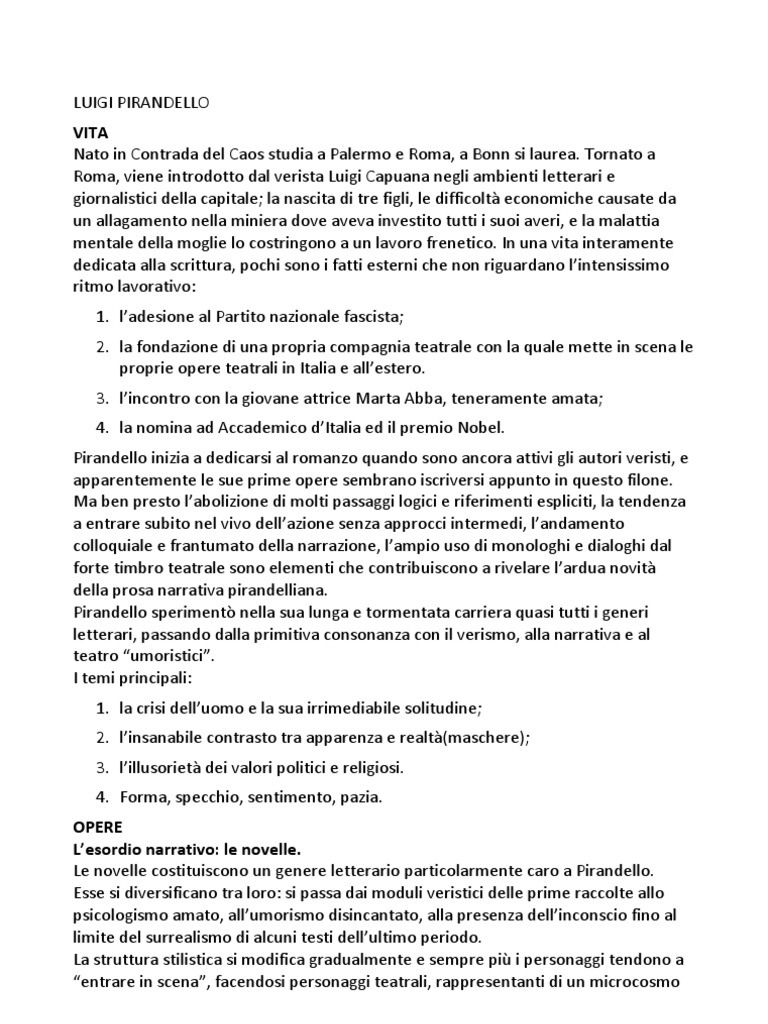 LUIGI PIRANDELLO

VITA
Nato in Contrada del Caos studia a Palermo e Roma, a Bonn si laurea. Tornato a Roma, viene introdotto dal verista Luigi Capuana negli ambienti letterari e giornalistici della capitale; la nascita di tre figli, le difficoltà economiche causate da un allagamento nella miniera dove aveva investito tutti i suoi averi, e la malattia mentale della moglie lo costringono a un lavoro frenetico. In una vita interamente dedicata alla scrittura, pochi sono i fatti esterni che non riguardano l'intensissimo ritmo lavorativo:

1. l'adesione al Partito nazionale fascista;
2. la fondazione di una propria compagnia teatrale con la quale mette in scena le proprie opere teatrali in Italia e all'estero.
3. l'incontro con la giovane attrice Marta Abba, teneramente amata;
4. la nomina ad Accademico d'Italia ed il premio Nobel.

Pirandello inizia a dedicarsi al romanzo quando sono ancora attivi gli autori veristi, e apparentemente le sue prime opere sembrano iscriversi appunto in questo filone. Ma ben presto l'abolizione di molti passaggi logici e riferimenti espliciti, la tendenza a entrare subito nel vivo dell'azione senza approcci intermedi, l'andamento colloquiale e frantumato della narrazione, l'ampio uso di monologhi e dialoghi dal forte timbro teatrale sono elementi che contribuiscono a rivelare l'ardua novità della prosa narrativa pirandelliana.
Pirandello sperimentò nella sua lunga e tormentata carriera quasi tutti i generi letterari, passando dalla primitiva consonanza con il verismo, alla narrativa e al teatro "umoristici".
I temi principali:

1. la crisi dell'uomo e la sua irrimediabile solitudine;
2. l'insanabile contrasto tra apparenza e realtà(maschere);
3. l'illusorietà dei valori politici e religiosi.
4. Forma, specchio, sentimento, pazia.

OPERE
L'esordio narrativo: le novelle.
Le novelle costituiscono un genere letterario particolarmente caro a Pirandello. Esse si diversificano tra loro: si passa dai moduli veristici delle prime raccolte allo psicologismo amato, all'umorismo disincantato, alla presenza dell'inconscio fino al limite del surrealismo di alcuni testi dell'ultimo periodo.
La struttura stilistica si modifica gradualmente e sempre più i personaggi tendono a "entrare in scena", facendosi personaggi teatrali, rappresentanti di un microcosmo